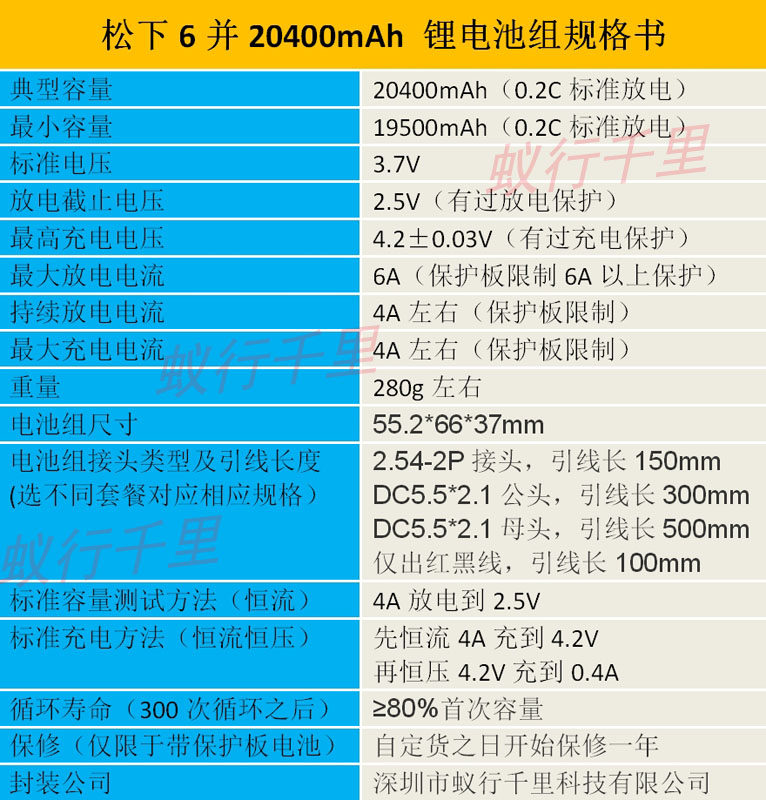 松下6并20400mAh 锂电池组规格书

| 典型容量 | 20400mAh（0.2C标准放电） |
|---|---|
| 最小容量 | 19500mAh（0.2C标准放电） |
| 标准电压 | 3.7V |
| 放电截止电压 | 2.5V（有过放电保护） |
| 最高充电电压 | 4.2±0.03V（有过充电保护） |
| 最大放电电流 | 6A（保护板限制6A以上保护） |
| 持续放电电流 | 4A左右（保护板限制） |
| 最大充电电流 | 4A左右（保护板限制） |
| 重量 | 280g左右 |
| 电池组尺寸 | 55.2*66*37mm |
| 电池组接头类型及引线长度 (选不同套餐对应相应规格） | 2.54-2P接头，引线长150mm DC5.5*2.1公头，引线长300mm DC5.5*2.1母头，引线长500mm 仅出红黑线，引线长100mm |
| 标准容量测试方法（恒流） | 4A放电到2.5V |
| 标准充电方法（恒流恒压） | 先恒流4A充到4.2V 再恒压4.2V充到0.4A |
| 循环寿命（300次循环之后） | ≥80%首次容量 |
| 保修（仅限于带保护板电池） | 自定货之日开始保修一年 |
| 封装公司 | 深圳市蚁行千里科技有限公司 |

蚁行千里